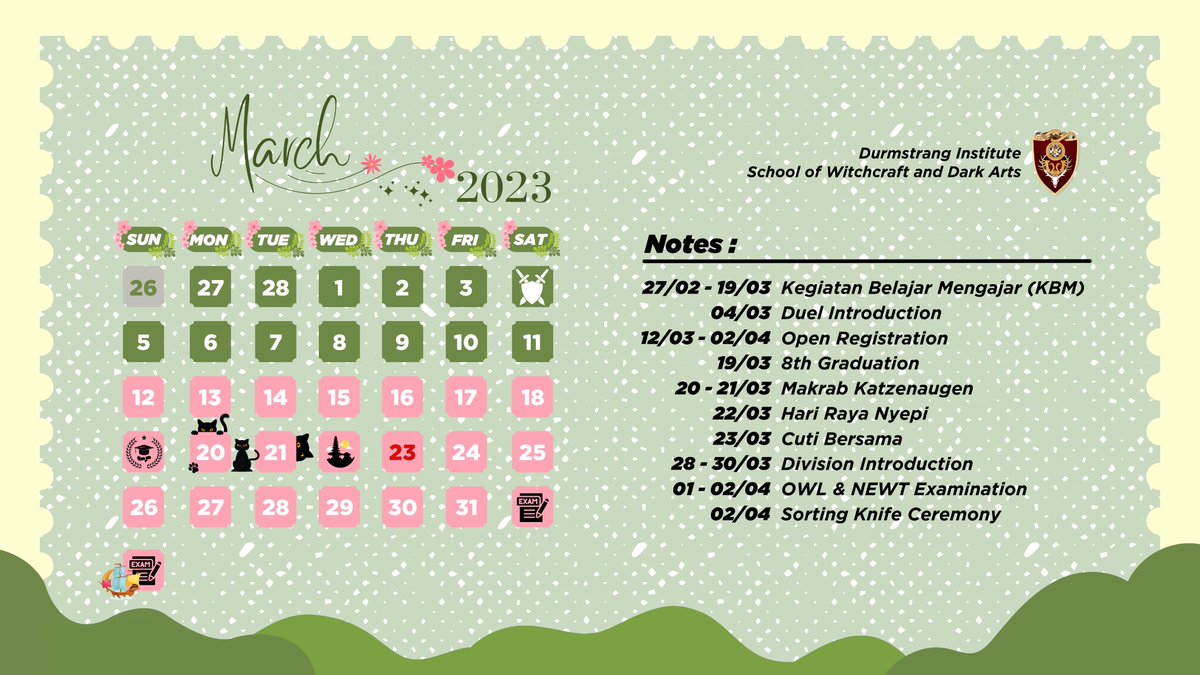 March 2023

Durmstrang Institute
School of Witchcraft and Dark Arts

| SUN | MON | TUE | WED | THU | FRI | SAT |
|---|---|---|---|---|---|---|
| 26 | 27 | 28 | 1 | 2 | 3 | |
| 5 | 6 | 7 | 8 | 9 | 10 | 11 |
| 12 | 13 | 14 | 15 | 16 | 17 | 18 |
| | 20 | 21 | | 23 | 24 | 25 |
| 26 | 27 | 28 | 29 | 30 | 31 | EXAM |
| EXAM | | | | | | |

Notes :

27/02 - 19/03 Kegiatan Belajar Mengajar (KBM)
04/03 Duel Introduction
12/03 - 02/04 Open Registration
19/03 8th Graduation
20 - 21/03 Makrab Katzenaugen
22/03 Hari Raya Nyepi
23/03 Cuti Bersama
28 - 30/03 Division Introduction
01 - 02/04 OWL & NEWT Examination
02/04 Sorting Knife Ceremony